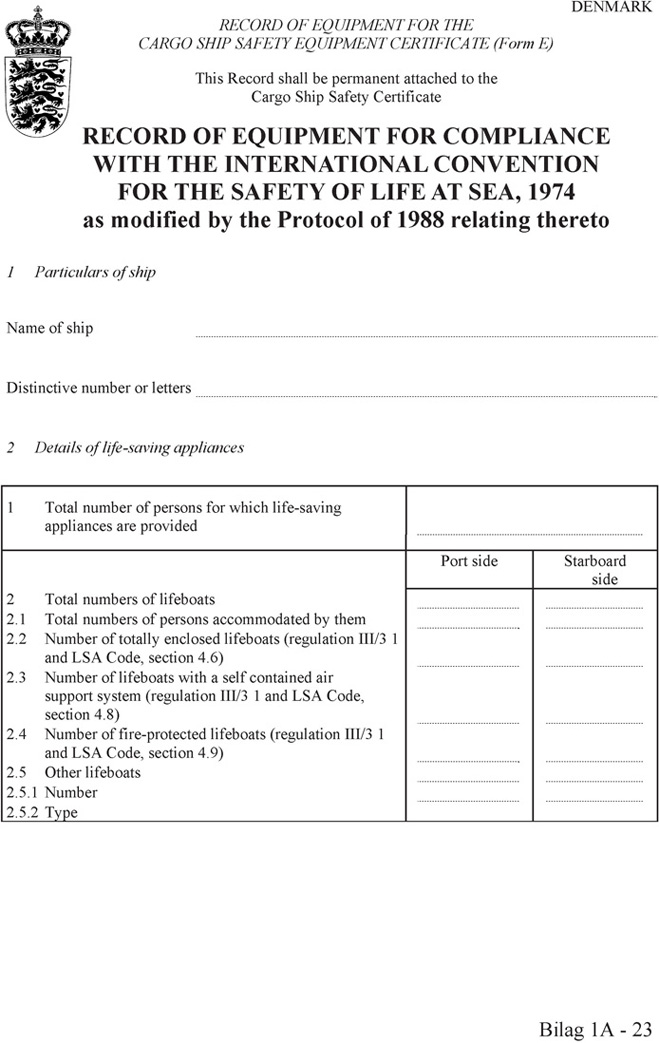 DENMARK

RECORD OF EQUIPMENT FOR THE
CARGO SHIP SAFETY EQUIPMENT CERTIFICATE (Form E)

This Record shall be permanent attached to the
Cargo Ship Safety Certificate

RECORD OF EQUIPMENT FOR COMPLIANCE WITH THE INTERNATIONAL CONVENTION FOR THE SAFETY OF LIFE AT SEA, 1974
as modified by the Protocol of 1988 relating thereto

1 Particulars of ship

Name of ship

Distinctive number or letters

2 Details of life-saving appliances

| | | |
|---|---|---|
| 1 Total number of persons for which life-saving appliances are provided | | |
| | Port side | Starboard side |
| 2 Total numbers of lifeboats | | |
| 2.1 Total numbers of persons accommodated by them | | |
| 2.2 Number of totally enclosed lifeboats (regulation III/3 1 and LSA Code, section 4.6) | | |
| 2.3 Number of lifeboats with a self contained air support system (regulation III/3 1 and LSA Code, section 4.8) | | |
| 2.4 Number of fire-protected lifeboats (regulation III/3 1 and LSA Code, section 4.9) | | |
| 2.5 Other lifeboats | | |
| 2.5.1 Number | | |
| 2.5.2 Type | | |

Bilag 1A - 23